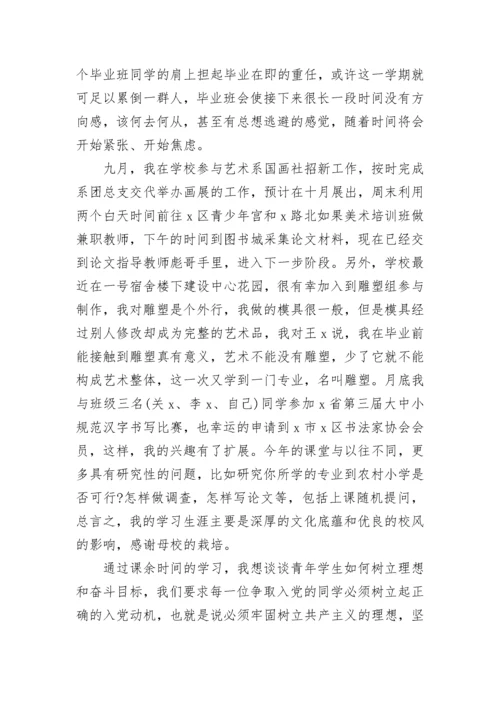 个毕业班同学的肩上担起毕业在即的重任，或许这一学期就可足以累倒一群人，毕业班会使接下来很长一段时间没有方向感，该何去何从，甚至有总想逃避的感觉，随着时间将会开始紧张、开始焦虑。

九月，我在学校参与艺术系国画社招新工作，按时完成系团总支交代举办画展的工作，预计在十月展出，周末利用两个白天时间前往 x 区青少年宫和 x 路北如果美术培训班做兼职教师，下午的时间到图书城采集论文材料，现在已经交到论文指导教师彪哥手里，进入下一步阶段。另外，学校最近在一号宿舍楼下建设中心花园，很有幸加入到雕塑组参与制作，我对雕塑是个外行，我做的模具很一般，但是模具经过别人修改却成为完整的艺术品，我对王 x 说，我在毕业前能接触到雕塑真有意义，艺术不能没有雕塑，少了它就不能构成艺术整体，这一次又学到一门专业，名叫雕塑。月底我与班级三名(关 x、李 x、自己)同学参加 x 省第三届大中小规范汉字书写比赛，也幸运的申请到 x 市 x 区书法家协会会员，这样，我的兴趣有了扩展。今年的课堂与以往不同，更多具有研究性的问题，比如研究你所学的专业到农村小学是否可行?怎样做调查，怎样写论文等，包括上课随机提问，总言之，我的学习生涯主要是深厚的文化底蕴和优良的校风的影响，感谢母校的栽培。

通过课余时间的学习，我想谈谈青年学生如何树立理想和奋斗目标，我们要求每一位争取入党的同学必须树立起正确的入党动机，也就是说必须牢固树立共产主义的理想，坚